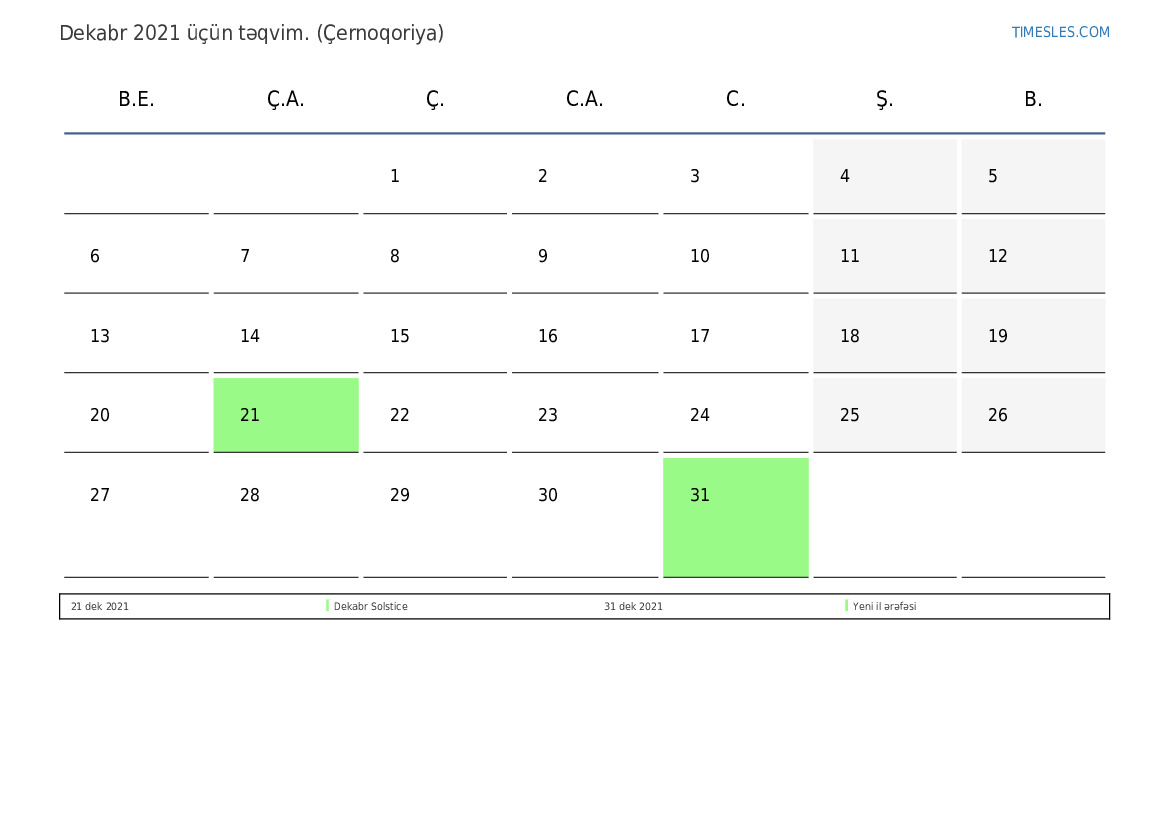 Dekabr 2021 üçün təqvim. (Çernoqoriya)

TIMESLES.COM

| B.E. | Ç.A. | Ç. | C.A. | C. | Ş. | B. |
|---|---|---|---|---|---|---|
| | | 1 | 2 | 3 | 4 | 5 |
| 6 | 7 | 8 | 9 | 10 | 11 | 12 |
| 13 | 14 | 15 | 16 | 17 | 18 | 19 |
| 20 | 21 | 22 | 23 | 24 | 25 | 26 |
| 27 | 28 | 29 | 30 | 31 | | |

| 21 dek 2021 | Dekabr Solstice | 31 dek 2021 | Yeni il ərəfəsi |
|---|---|---|---|